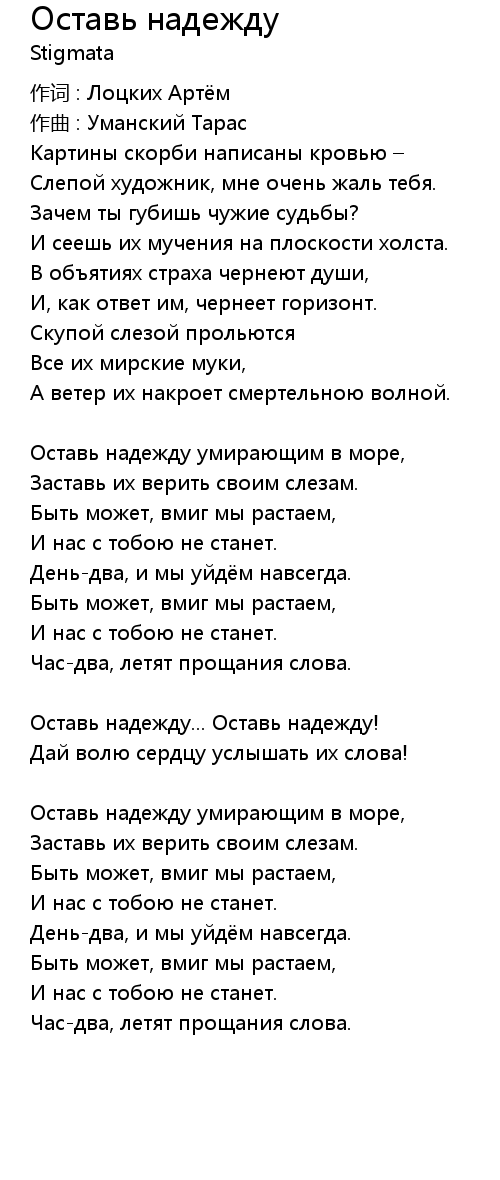 Оставь надежду
Stigmata

作词 : Лоцких Артём
作曲 : Уманский Тарас
Картины скорби написаны кровью –
Слепой художник, мне очень жаль тебя.
Зачем ты губишь чужие судьбы?
И сеешь их мучения на плоскости холста.
В объятиях страха чернеют души,
И, как ответ им, чернеет горизонт.
Скупой слезой прольются
Все их мирские муки,
А ветер их накроет смертельною волной.

Оставь надежду умирающим в море,
Заставь их верить своим слезам.
Быть может, вмиг мы растаем,
И нас с тобою не станет.
День-два, и мы уйдём навсегда.
Быть может, вмиг мы растаем,
И нас с тобою не станет.
Час-два, летят прощания слова.

Оставь надежду... Оставь надежду!
Дай волю сердцу услышать их слова!

Оставь надежду умирающим в море,
Заставь их верить своим слезам.
Быть может, вмиг мы растаем,
И нас с тобою не станет.
День-два, и мы уйдём навсегда.
Быть может, вмиг мы растаем,
И нас с тобою не станет.
Час-два, летят прощания слова.